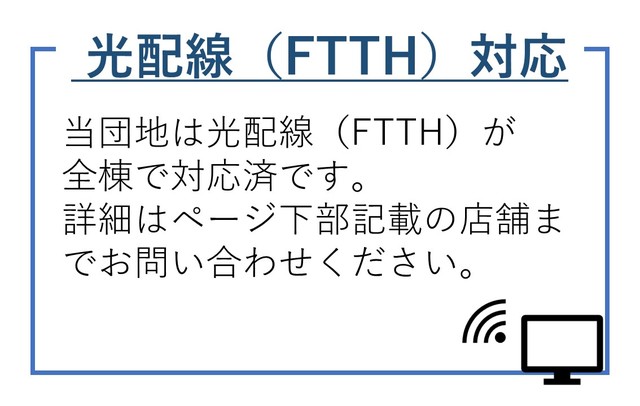 光配線（FTTH）対応

当団地は光配線（FTTH）が全棟で対応済です。
詳細はページ下部記載の店舗までお問い合わせください。